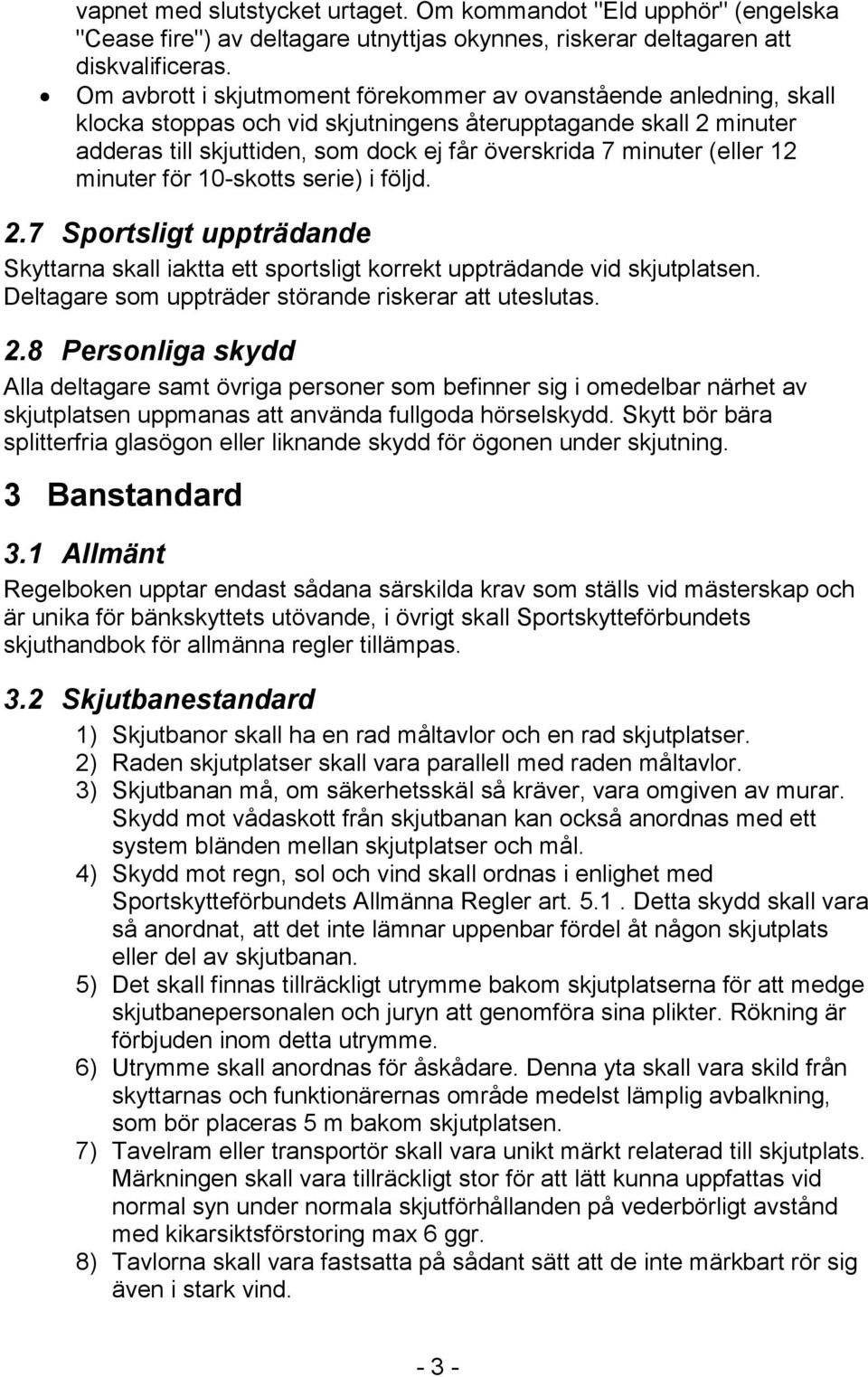 vapnet med slutstycket urtaget. Om kommandot "Eld upphör" (engelska "Cease fire") av deltagare utnyttjas okynnes, riskerar deltagaren att diskvalificeras.

• Om avbrott i skjutmoment förekommer av ovanstående anledning, skall klocka stoppas och vid skjutningens återupptagande skall 2 minuter adderas till skjuttiden, som dock ej får överskrida 7 minuter (eller 12 minuter för 10-skotts serie) i följd.

2.7 Sportsligt uppträdande

Skyttarna skall iaktta ett sportsligt korrekt uppträdande vid skjutplatsen. Deltagare som uppträder störande riskerar att uteslutas.

2.8 Personliga skydd

Alla deltagare samt övriga personer som befinner sig i omedelbar närhet av skjutplatsen uppmanas att använda fullgoda hörselskydd. Skytt bör bära splitterfria glasögon eller liknande skydd för ögonen under skjutning.

3 Banstandard

3.1 Allmänt

Regelboken upptar endast sådana särskilda krav som ställs vid mästerskap och är unika för bänkskyttets utövande, i övrigt skall Sportskytteförbundets skjuthandbok för allmänna regler tillämpas.

3.2 Skjutbanestandard

1) Skjutbanor skall ha en rad måltavlor och en rad skjutplatser.
2) Raden skjutplatser skall vara parallell med raden måltavlor.
3) Skjutbanan må, om säkerhetsskäl så kräver, vara omgiven av murar. Skydd mot vådaskott från skjutbanan kan också anordnas med ett system bländen mellan skjutplatser och mål.
4) Skydd mot regn, sol och vind skall ordnas i enlighet med Sportskytteförbundets Allmänna Regler art. 5.1 . Detta skydd skall vara så anordnat, att det inte lämnar uppenbar fördel åt någon skjutplats eller del av skjutbanan.
5) Det skall finnas tillräckligt utrymme bakom skjutplatserna för att medge skjutbanepersonalen och juryn att genomföra sina plikter. Rökning är förbjuden inom detta utrymme.
6) Utrymme skall anordnas för åskådare. Denna yta skall vara skild från skyttarnas och funktionärernas område medelst lämplig avbalkning, som bör placeras 5 m bakom skjutplatsen.
7) Tavelram eller transportör skall vara unikt märkt relaterad till skjutplats. Märkningen skall vara tillräckligt stor för att lätt kunna uppfattas vid normal syn under normala skjutförhållanden på vederbörligt avstånd med kikarsiktsförstoring max 6 ggr.
8) Tavlorna skall vara fastsatta på sådant sätt att de inte märkbart rör sig även i stark vind.

- 3 -